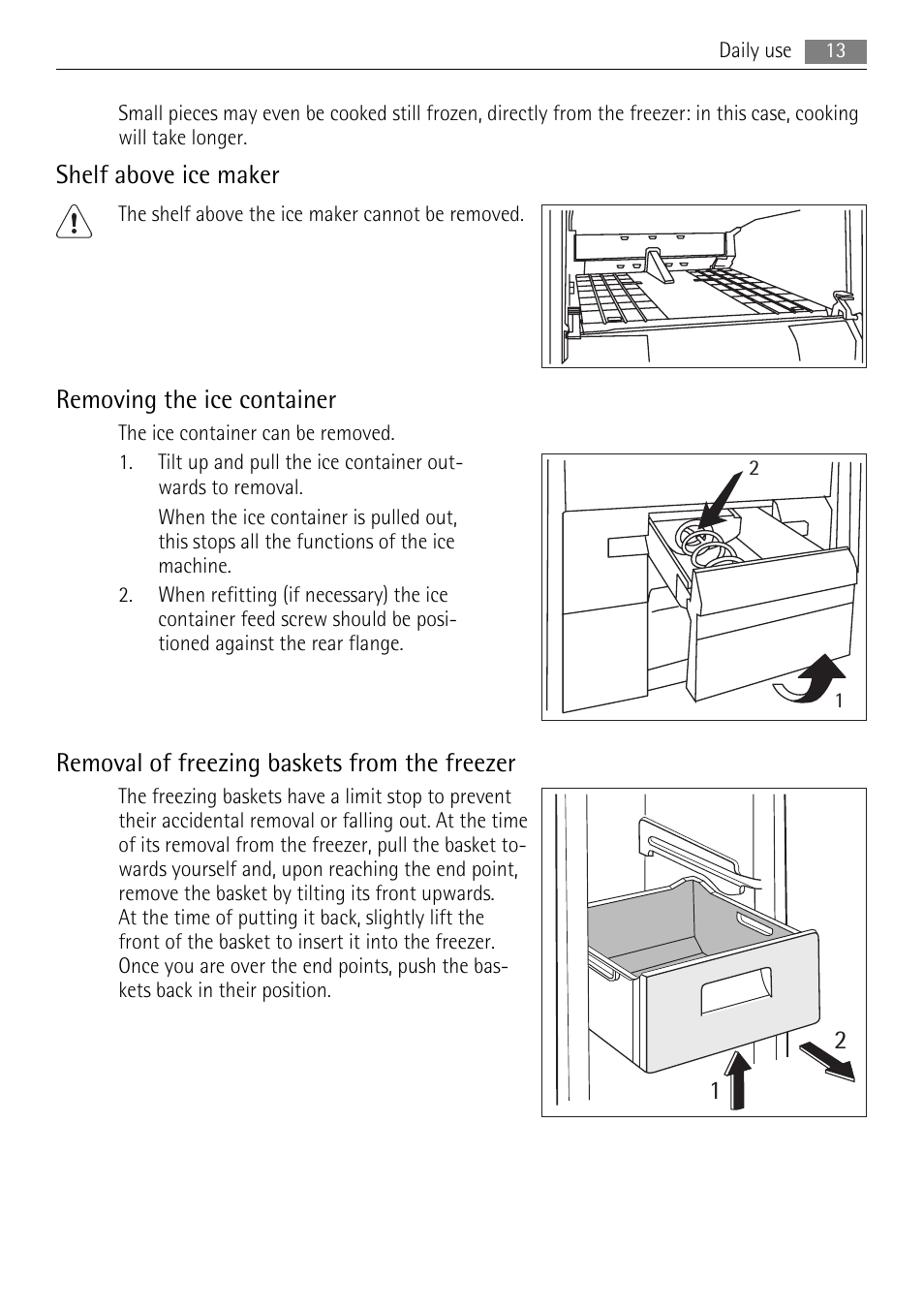 Daily use 13

Small pieces may even be cooked still frozen, directly from the freezer: in this case, cooking will take longer.

Shelf above ice maker

The shelf above the ice maker cannot be removed.

Removing the ice container

The ice container can be removed.

1. Tilt up and pull the ice container outwards to removal.

When the ice container is pulled out, this stops all the functions of the ice machine.

2. When refitting (if necessary) the ice container feed screw should be positioned against the rear flange.

2

1

Removal of freezing baskets from the freezer

The freezing baskets have a limit stop to prevent their accidental removal or falling out. At the time of its removal from the freezer, pull the basket towards yourself and, upon reaching the end point, remove the basket by tilting its front upwards. At the time of putting it back, slightly lift the front of the basket to insert it into the freezer. Once you are over the end points, push the baskets back in their position.

2

1